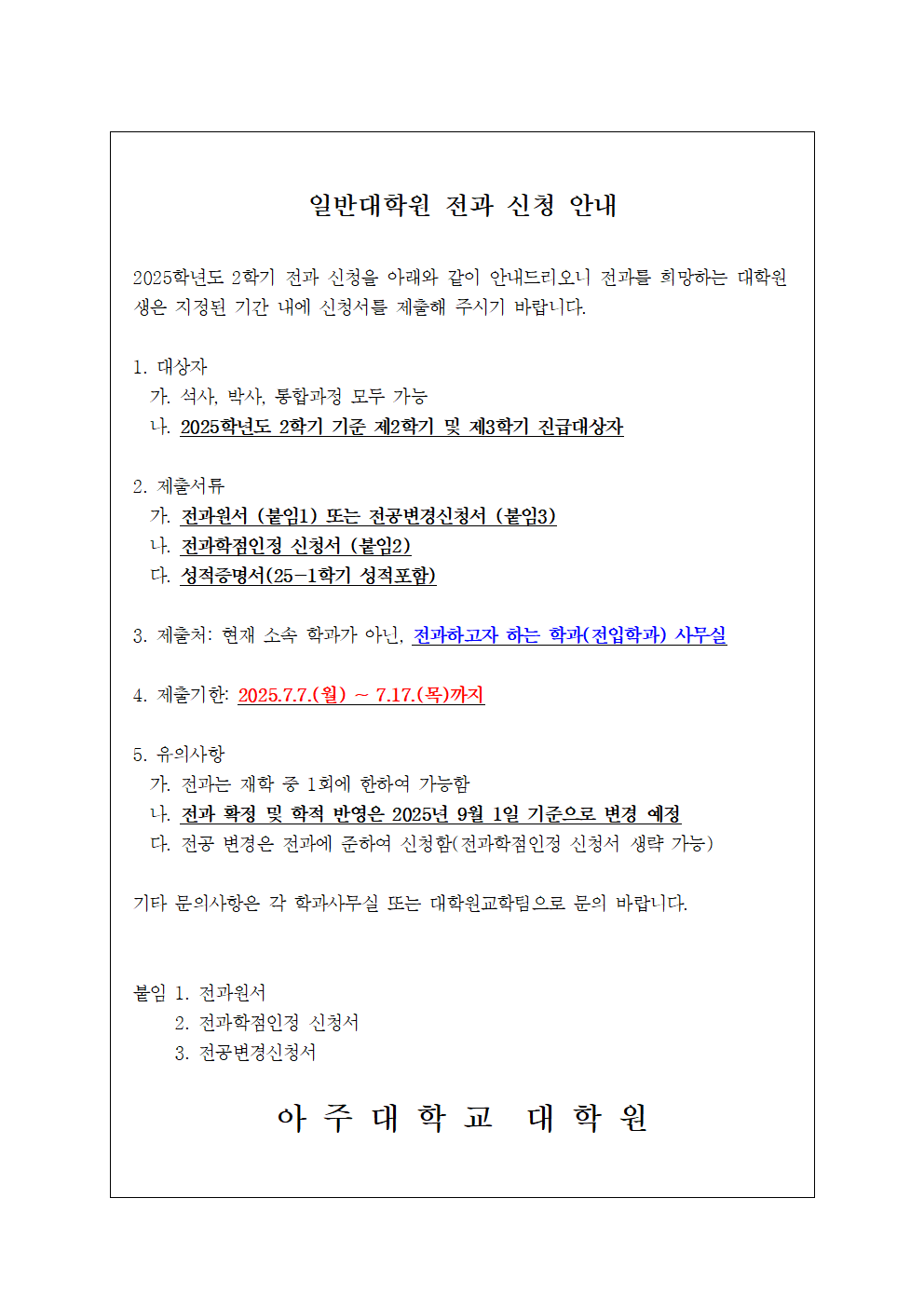 일반대학원 전과 신청 안내

2025학년도 2학기 전과 신청을 아래와 같이 안내드리오니 전과를 희망하는 대학원생은 지정된 기간 내에 신청서를 제출해 주시기 바랍니다.

1. 대상자
가. 석사, 박사, 통합과정 모두 가능
나. 2025학년도 2학기 기준 제2학기 및 제3학기 진급대상자

2. 제출서류
가. 전과원서 (붙임1) 또는 전공변경신청서 (붙임3)
나. 전과학점인정 신청서 (붙임2)
다. 성적증명서(25-1학기 성적포함)

3. 제출처: 현재 소속 학과가 아닌, 전과하고자 하는 학과(전입학과) 사무실

4. 제출기한: 2025.7.7.(월) ~ 7.17.(목)까지

5. 유의사항
가. 전과는 재학 중 1회에 한하여 가능함
나. 전과 확정 및 학적 반영은 2025년 9월 1일 기준으로 변경 예정
다. 전공 변경은 전과에 준하여 신청함(전과학점인정 신청서 생략 가능)

기타 문의사항은 각 학과사무실 또는 대학원교학팀으로 문의 바랍니다.

붙임 1. 전과원서
2. 전과학점인정 신청서
3. 전공변경신청서

아 주 대 학 교 대 학 원